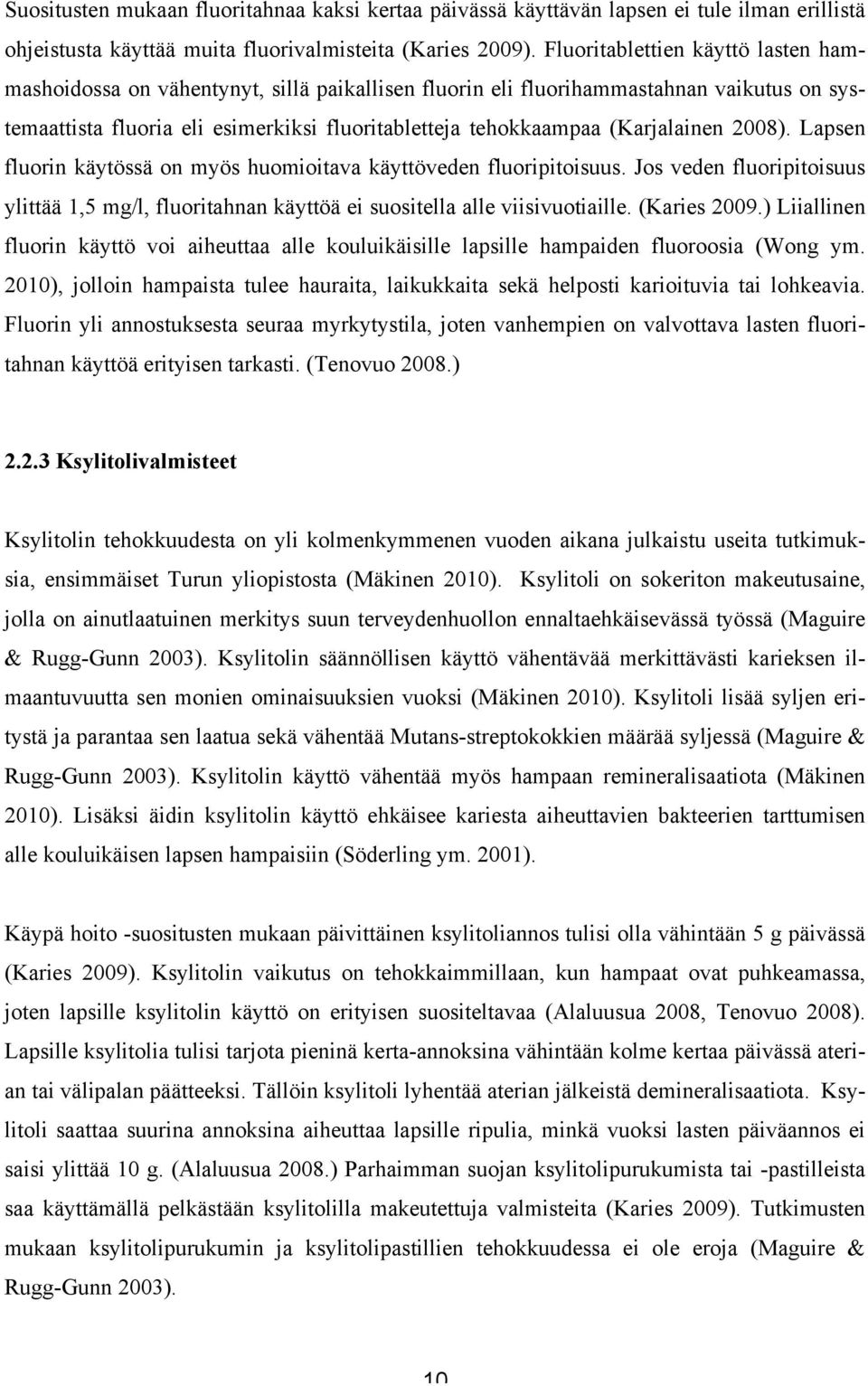 Suositusten mukaan fluoritahnaa kaksi kertaa päivässä käyttävän lapsen ei tule ilman erillistä ohjeistusta käyttää muita fluorivalmisteita (Karies 2009). Fluoritablettien käyttö lasten hammashoidossa on vähentynyt, sillä paikallisen fluorin eli fluorihammastahnan vaikutus on systemaattista fluoria eli esimerkiksi fluoritabletteja tehokkaampaa (Karjalainen 2008). Lapsen fluorin käytössä on myös huomioitava käyttöveden fluoripitoisuus. Jos veden fluoripitoisuus ylittää 1,5 mg/l, fluoritahnan käyttöä ei suositella alle viisivuotiaille. (Karies 2009.) Liiallinen fluorin käyttö voi aiheuttaa alle kouluikäisille lapsille hampaiden fluoroosia (Wong ym. 2010), jolloin hampaista tulee hauraita, laikukkaita sekä helposti karioituvia tai lohkeavia. Fluorin yli annostuksesta seuraa myrkytystila, joten vanhempien on valvottava lasten fluoritahnan käyttöä erityisen tarkasti. (Tenovuo 2008.)

2.2.3 Ksylitolivalmisteet

Ksylitolin tehokkuudesta on yli kolmenkymmenen vuoden aikana julkaistu useita tutkimuksia, ensimmäiset Turun yliopistosta (Mäkinen 2010). Ksylitoli on sokeriton makeutusaine, jolla on ainutlaatuinen merkitys suun terveydenhuollon ennaltaehkäisevässä työssä (Maguire & Rugg-Gunn 2003). Ksylitolin säännöllisen käyttö vähentävää merkittävästi karieksen ilmaantuvuutta sen monien ominaisuuksien vuoksi (Mäkinen 2010). Ksylitoli lisää syljen eritystä ja parantaa sen laatua sekä vähentää Mutans-streptokokkien määrää syljessä (Maguire & Rugg-Gunn 2003). Ksylitolin käyttö vähentää myös hampaan remineralisaatiota (Mäkinen 2010). Lisäksi äidin ksylitolin käyttö ehkäisee kariesta aiheuttavien bakteerien tarttumisen alle kouluikäisen lapsen hampaisiin (Söderling ym. 2001).

Käypä hoito -suositusten mukaan päivittäinen ksylitoliannos tulisi olla vähintään 5 g päivässä (Karies 2009). Ksylitolin vaikutus on tehokkaimmillaan, kun hampaat ovat puhkeamassa, joten lapsille ksylitolin käyttö on erityisen suositeltavaa (Alaluusua 2008, Tenovuo 2008). Lapsille ksylitolia tulisi tarjota pieninä kerta-annoksina vähintään kolme kertaa päivässä aterian tai välipalan päätteeksi. Tällöin ksylitoli lyhentää aterian jälkeistä demineralisaatiota. Ksylitoli saattaa suurina annoksina aiheuttaa lapsille ripulia, minkä vuoksi lasten päiväannos ei saisi ylittää 10 g. (Alaluusua 2008.) Parhaimman suojan ksylitolipurukumista tai -pastilleista saa käyttämällä pelkästään ksylitolilla makeutettuja valmisteita (Karies 2009). Tutkimusten mukaan ksylitolipurukumin ja ksylitolipastillien tehokkuudessa ei ole eroja (Maguire & Rugg-Gunn 2003).

10